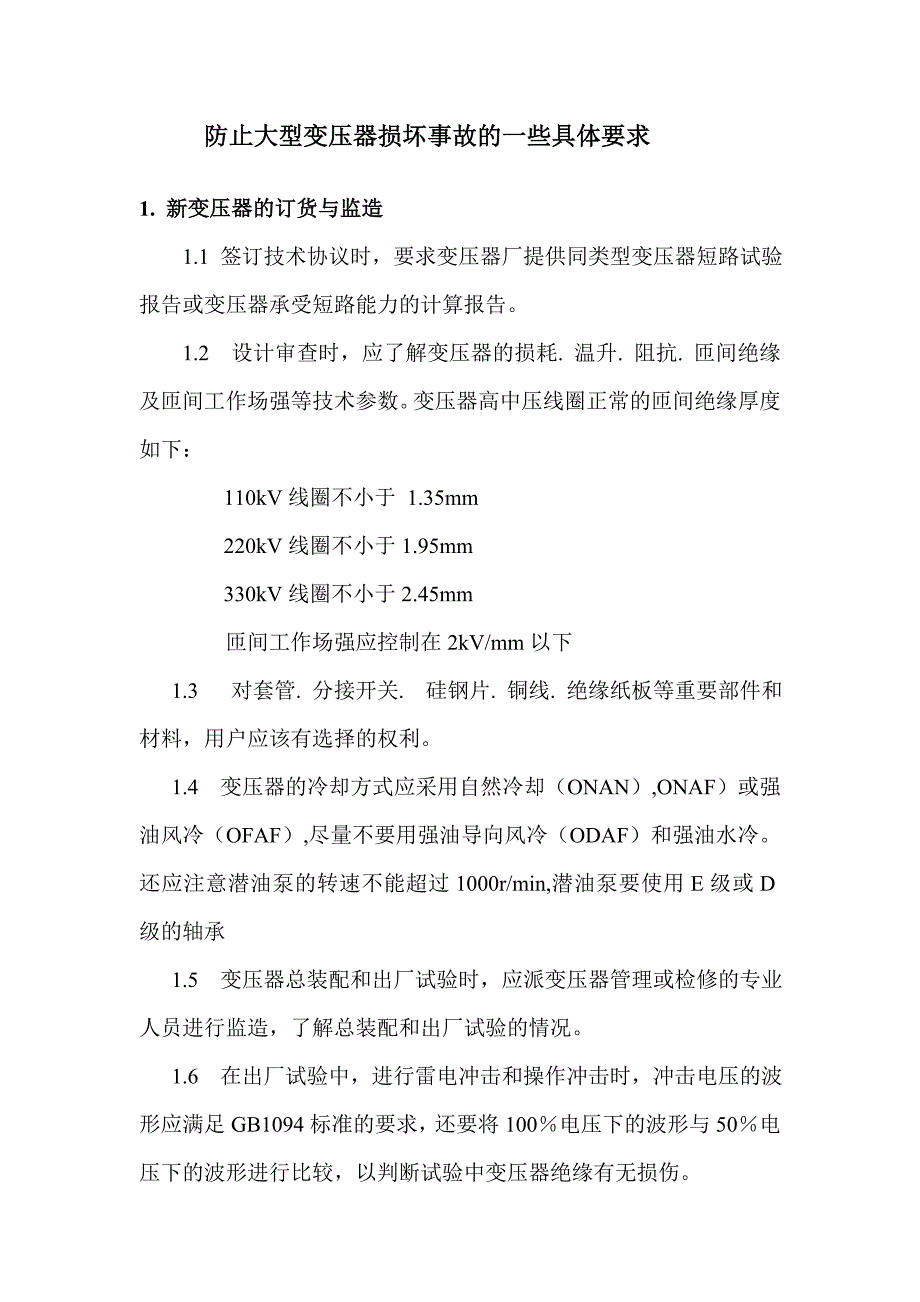 防止大型变压器损坏事故的一些具体要求

1. 新变压器的订货与监造

1.1 签订技术协议时，要求变压器厂提供同类型变压器短路试验报告或变压器承受短路能力的计算报告。

1.2 设计审查时，应了解变压器的损耗. 温升. 阻抗. 匝间绝缘及匝间工作场强等技术参数。变压器高中压线圈正常的匝间绝缘厚度如下：

110kV 线圈不小于 1.35mm

220kV 线圈不小于 1.95mm

330kV 线圈不小于 2.45mm

匝间工作场强应控制在 2kV/mm 以下

1.3 对套管. 分接开关. 硅钢片. 铜线. 绝缘纸板等重要部件和材料，用户应该有选择的权利。

1.4 变压器的冷却方式应采用自然冷却（ONAN）,ONAF）或强油风冷（OFAF）,尽量不要用强油导向风冷（ODAF）和强油水冷。还应注意潜油泵的转速不能超过 1000r/min,潜油泵要使用 E 级或 D 级的轴承

1.5 变压器总装配和出厂试验时，应派变压器管理或检修的专业人员进行监造，了解总装配和出厂试验的情况。

1.6 在出厂试验中，进行雷电冲击和操作冲击时，冲击电压的波形应满足 GB1094 标准的要求，还要将 100％电压下的波形与 50％电压下的波形进行比较，以判断试验中变压器绝缘有无损伤。